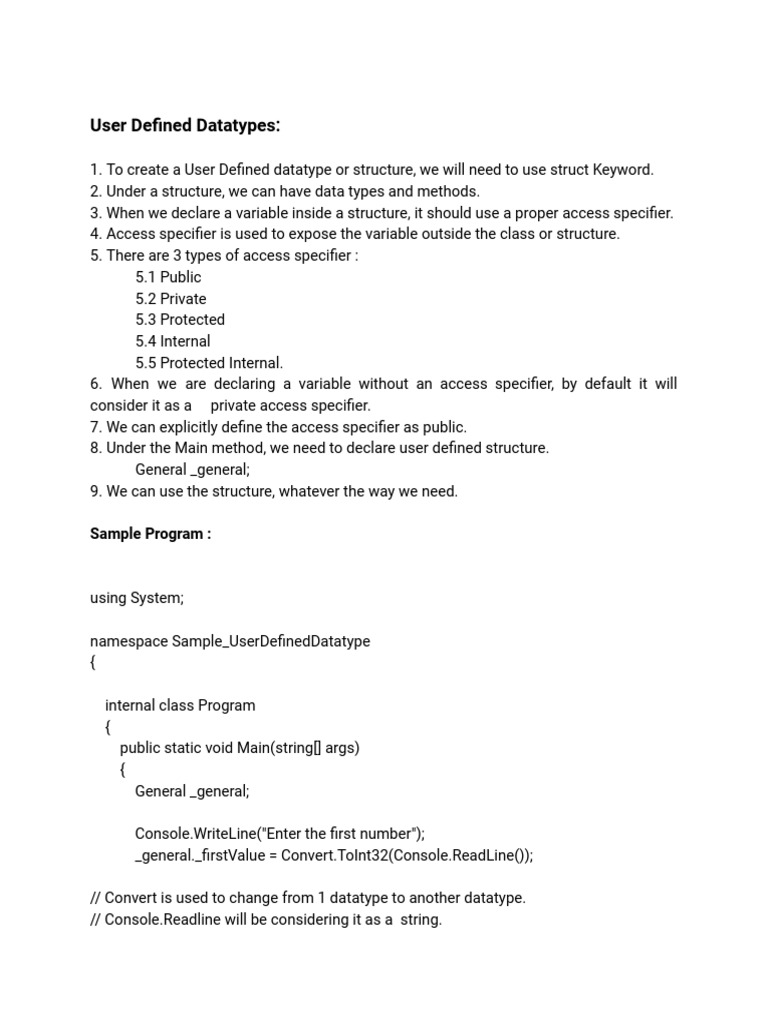 User Defined Datatypes:

1. To create a User Defined datatype or structure, we will need to use struct Keyword.
2. Under a structure, we can have data types and methods.
3. When we declare a variable inside a structure, it should use a proper access specifier.
4. Access specifier is used to expose the variable outside the class or structure.
5. There are 3 types of access specifier :
5.1 Public
5.2 Private
5.3 Protected
5.4 Internal
5.5 Protected Internal.
6. When we are declaring a variable without an access specifier, by default it will consider it as a private access specifier.
7. We can explicitly define the access specifier as public.
8. Under the Main method, we need to declare user defined structure.
General _general;
9. We can use the structure, whatever the way we need.

Sample Program :

using System;

namespace Sample_UserDefinedDatatype
{

internal class Program
{
public static void Main(string[] args)
{
General _general;

Console.WriteLine("Enter the first number");
_general._firstValue = Convert.ToInt32(Console.ReadLine());

// Convert is used to change from 1 datatype to another datatype.
// Console.Readline will be considering it as a string.